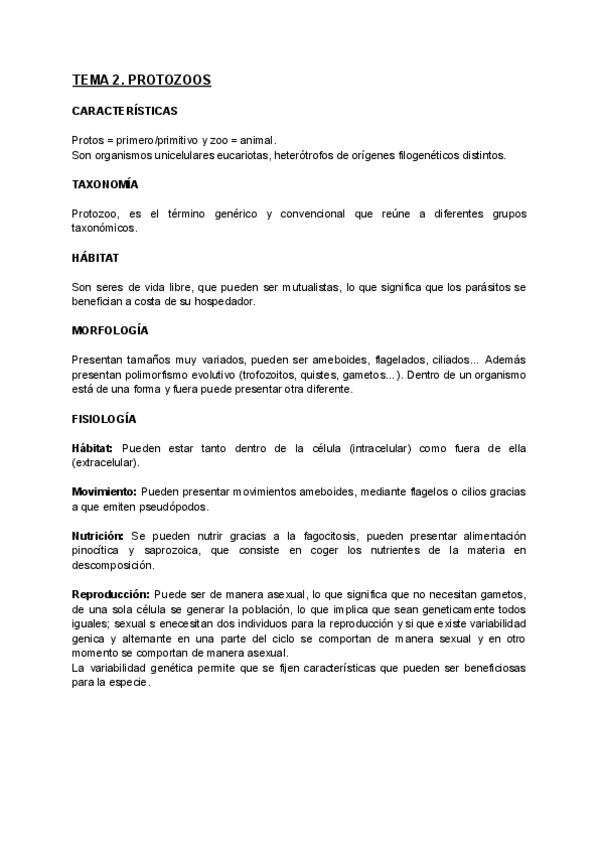 TEMA 2. PROTOZOOS

CARACTERÍSTICAS

Protos = primero/primitivo y zoo = animal.
Son organismos unicelulares eucariotas, heterótrofos de orígenes filogenéticos distintos.

TAXONOMÍA

Protozoo, es el término genérico y convencional que reúne a diferentes grupos taxonómicos.

HÁBITAT

Son seres de vida libre, que pueden ser mutualistas, lo que significa que los parásitos se benefician a costa de su hospedador.

MORFOLOGÍA

Presentan tamaños muy variados, pueden ser ameboides, flagelados, ciliados... Además presentan polimorfismo evolutivo (trofozoitos, quistes, gametos...). Dentro de un organismo está de una forma y fuera puede presentar otra diferente.

FISIOLOGÍA

Hábitat: Pueden estar tanto dentro de la célula (intracelular) como fuera de ella (extracelular).

Movimiento: Pueden presentar movimientos ameboides, mediante flagelos o cilios gracias a que emiten pseudópodos.

Nutrición: Se pueden nutrir gracias a la fagocitosis, pueden presentar alimentación pinocítica y saprozoica, que consiste en coger los nutrientes de la materia en descomposición.

Reproducción: Puede ser de manera asexual, lo que significa que no necesitan gametos, de una sola célula se generar la población, lo que implica que sean geneticamente todos iguales; sexual s enecesitan dos individuos para la reproducción y si que existe variabilidad genica y alternante en una parte del ciclo se comportan de manera sexual y en otro momento se comportan de manera asexual.
La variabilidad genética permite que se fijen características que pueden ser beneficiosas para la especie.